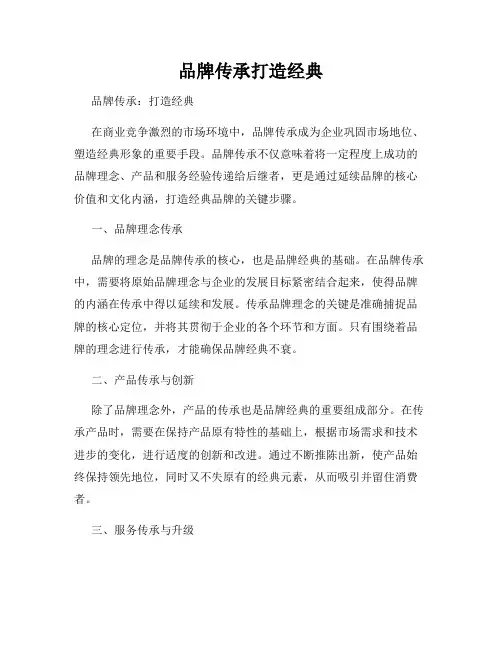 品牌传承打造经典

品牌传承：打造经典

在商业竞争激烈的市场环境中，品牌传承成为企业巩固市场地位、塑造经典形象的重要手段。品牌传承不仅意味着将一定程度上成功的品牌理念、产品和服务经验传递给后继者，更是通过延续品牌的核心价值和文化内涵，打造经典品牌的关键步骤。

一、品牌理念传承

品牌的理念是品牌传承的核心，也是品牌经典的基础。在品牌传承中，需要将原始品牌理念与企业的发展目标紧密结合起来，使得品牌的内涵在传承中得以延续和发展。传承品牌理念的关键是准确捕捉品牌的核心定位，并将其贯彻于企业的各个环节和方面。只有围绕着品牌的理念进行传承，才能确保品牌经典不衰。

二、产品传承与创新

除了品牌理念外，产品的传承也是品牌经典的重要组成部分。在传承产品时，需要在保持产品原有特性的基础上，根据市场需求和技术进步的变化，进行适度的创新和改进。通过不断推陈出新，使产品始终保持领先地位，同时又不失原有的经典元素，从而吸引并留住消费者。

三、服务传承与升级